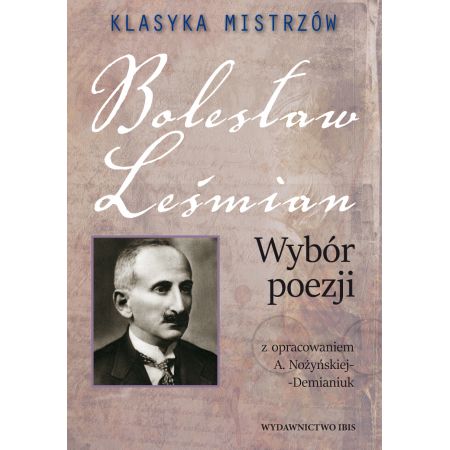 KLASYKA MISTRZÓW

Bolesław Leśmian

Wybór poezji

z opracowaniem A. Nożyńskiej-Demianiuk

WYDAWNICTWO IBIS